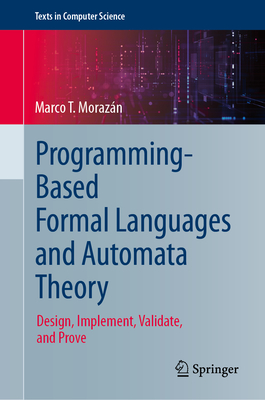 Texts in Computer Science

Marco T. Morazán

Programming-Based Formal Languages and Automata Theory

Design, Implement, Validate, and Prove

Springer